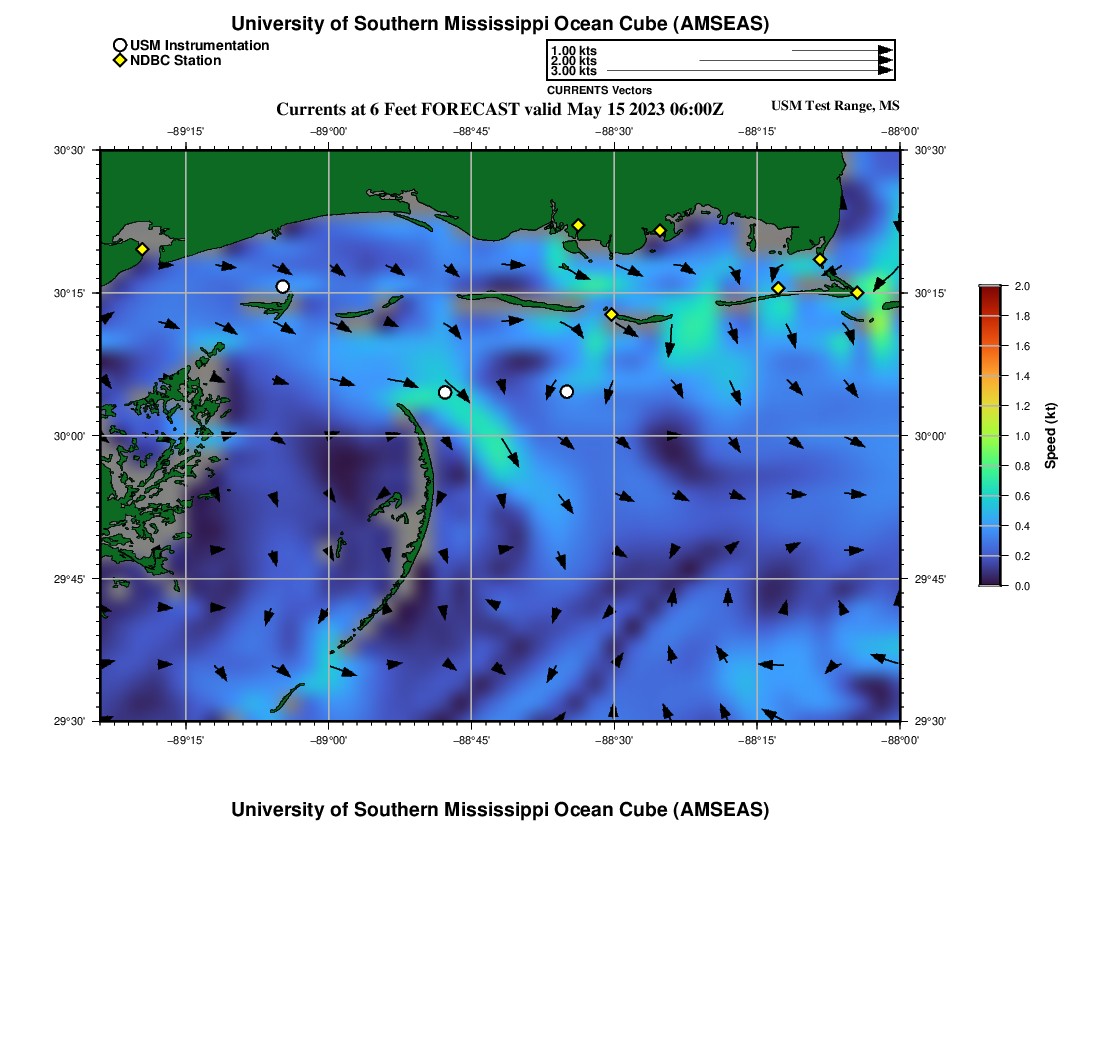 University of Southern Mississippi Ocean Cube (AMSEAS)

USM Instrumentation
NDBC Station

1.00 kts
2.00 kts
3.00 kts
CURRENTS Vectors

Currents at 6 Feet FORECAST valid May 15 2023 06:00Z

USM Test Range, MS

−89°15' −89°00' −88°45' −88°30' −88°15' −88°00'

30°30' 30°15' 30°00' 29°45' 29°30'

30°30' 30°15' 30°00' 29°45' 29°30'

−89°15' −89°00' −88°45' −88°30' −88°15' −88°00'

2.0 1.8 1.6 1.4 1.2 1.0 0.8 0.6 0.4 0.2 0.0

Speed (kt)

University of Southern Mississippi Ocean Cube (AMSEAS)